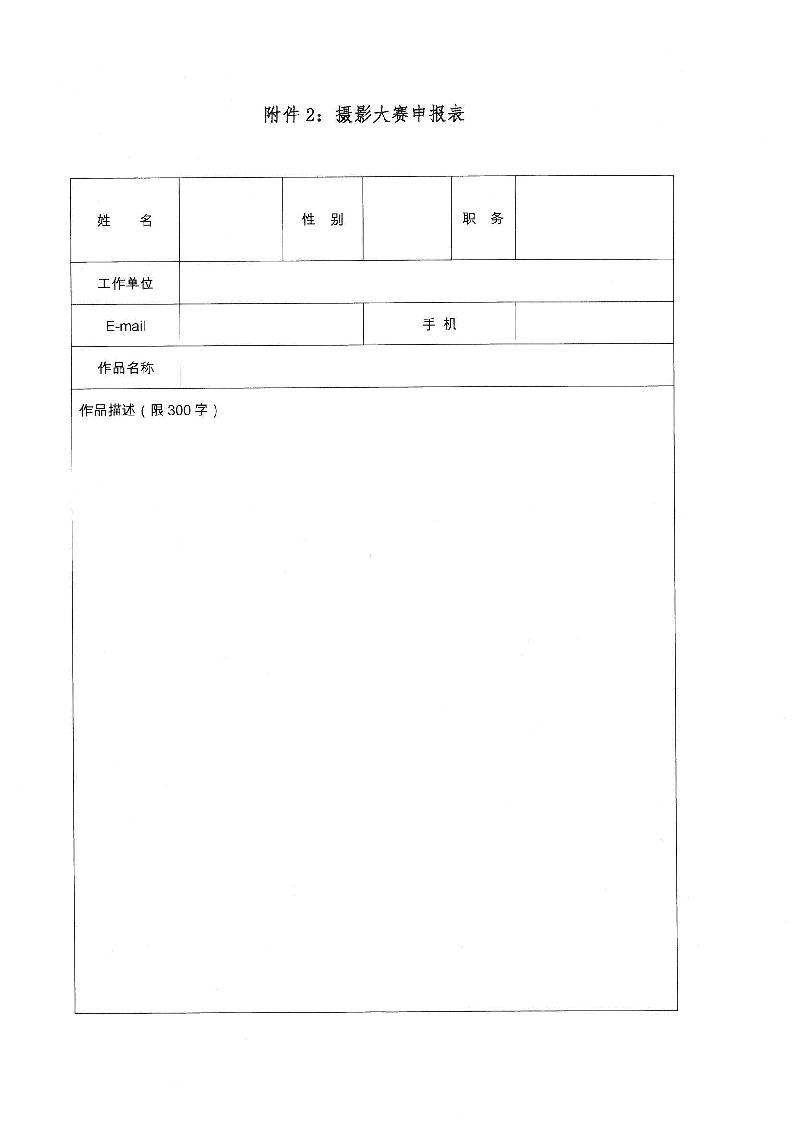 附件 2：摄影大赛申报表

| 姓　名 | | 性 别 | | 职 务 | |
|---|---|---|---|---|---|
| 工作单位 | | | | | |
| E-mail | | | 手 机 | | |
| 作品名称 | | | | | |
| 作品描述（限 300 字） | | | | | |